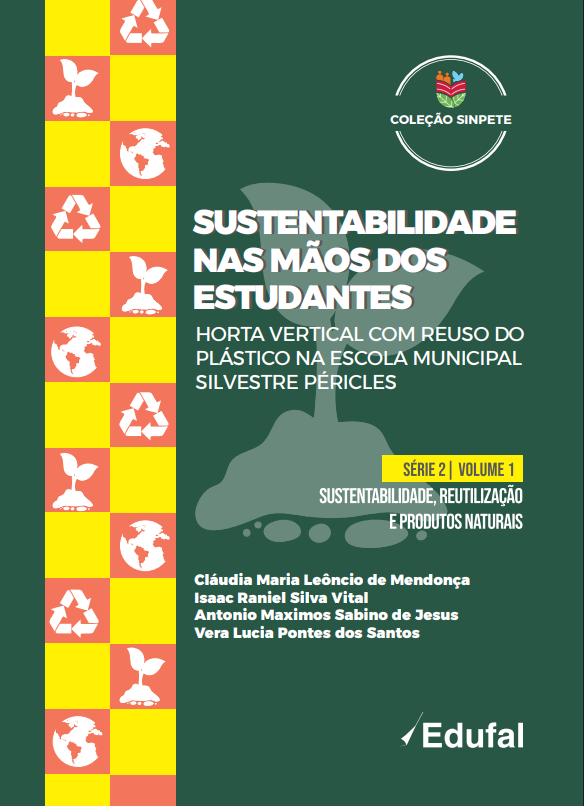 COLEÇÃO SINPETE

SUSTENTABILIDADE NAS MÃOS DOS ESTUDANTES

HORTA VERTICAL COM REUSO DO PLÁSTICO NA ESCOLA MUNICIPAL SILVESTRE PÉRICLES

SÉRIE 2 | VOLUME 1

SUSTENTABILIDADE, REUTILIZAÇÃO E PRODUTOS NATURAIS

Cláudia Maria Leôncio de Mendonça
Isaac Raniel Silva Vital
Antonio Maximos Sabino de Jesus
Vera Lucia Pontes dos Santos

Edufal